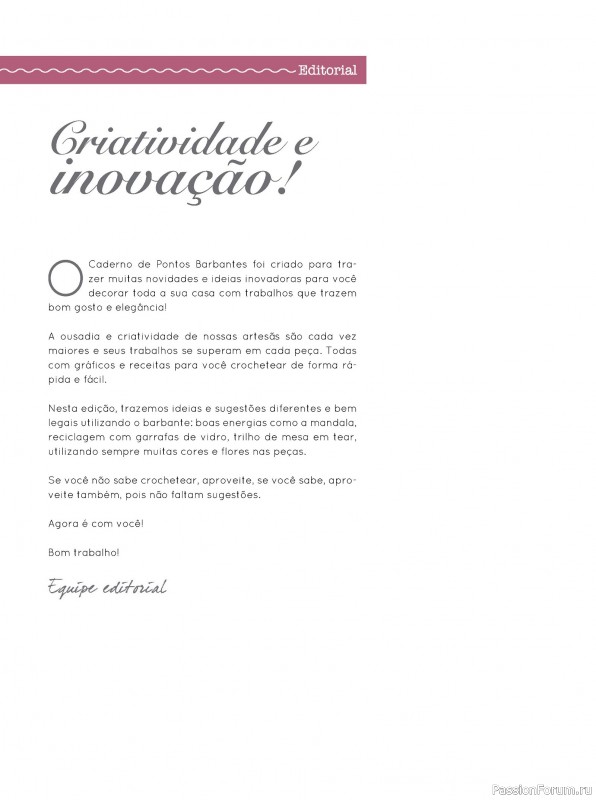 Editorial

Criatividade e inovação!

O Caderno de Pontos Barbantes foi criado para trazer muitas novidades e ideias inovadoras para você decorar toda a sua casa com trabalhos que trazem bom gosto e elegância!

A ousadia e criatividade de nossas artesãs são cada vez maiores e seus trabalhos se superam em cada peça. Todas com gráficos e receitas para você crochetear de forma rápida e fácil.

Nesta edição, trazemos ideias e sugestões diferentes e bem legais utilizando o barbante: boas energias como a mandala, reciclagem com garrafas de vidro, trilho de mesa em tear, utilizando sempre muitas cores e flores nas peças.

Se você não sabe crochetear, aproveite, se você sabe, aproveite também, pois não faltam sugestões.

Agora é com você!

Bom trabalho!

Equipe editorial

PassionForum.ru